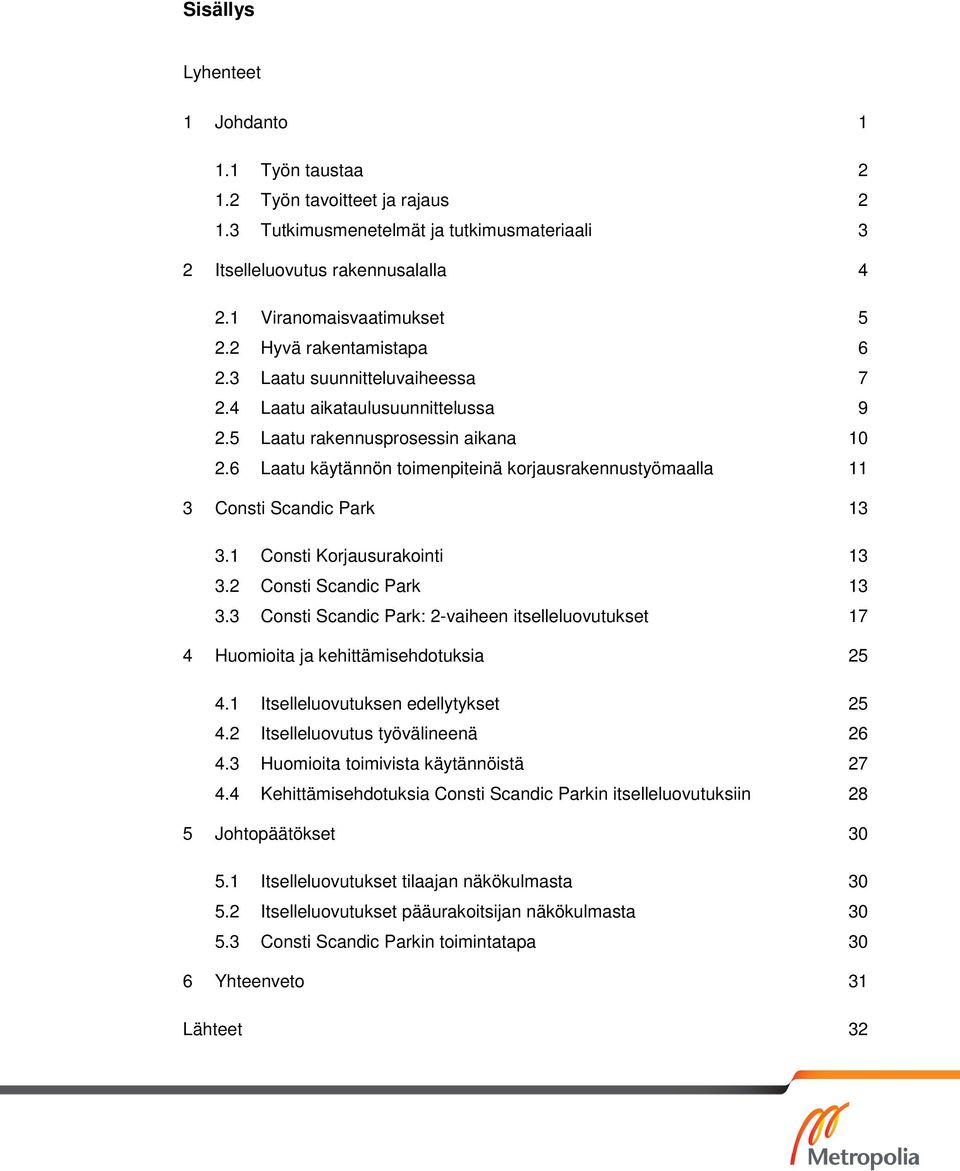 Sisällys

Lyhenteet

1 Johdanto 1

1.1 Työn taustaa 2
1.2 Työn tavoitteet ja rajaus 2
1.3 Tutkimusmenetelmät ja tutkimusmateriaali 3

2 Itselleluovutus rakennusalalla 4

2.1 Viranomaisvaatimukset 5
2.2 Hyvä rakentamistapa 6
2.3 Laatu suunnitteluvaiheessa 7
2.4 Laatu aikataulusuunnittelussa 9
2.5 Laatu rakennusprosessin aikana 10
2.6 Laatu käytännön toimenpiteinä korjausrakennustyömaalla 11

3 Consti Scandic Park 13

3.1 Consti Korjausurakointi 13
3.2 Consti Scandic Park 13
3.3 Consti Scandic Park: 2-vaiheen itselleluovutukset 17

4 Huomioita ja kehittämisehdotuksia 25

4.1 Itselleluovutuksen edellytykset 25
4.2 Itselleluovutus työvälineenä 26
4.3 Huomioita toimivista käytännöistä 27
4.4 Kehittämisehdotuksia Consti Scandic Parkin itselleluovutuksiin 28

5 Johtopäätökset 30

5.1 Itselleluovutukset tilaajan näkökulmasta 30
5.2 Itselleluovutukset pääurakoitsijan näkökulmasta 30
5.3 Consti Scandic Parkin toimintatapa 30

6 Yhteenveto 31

Lähteet 32

Metropolia